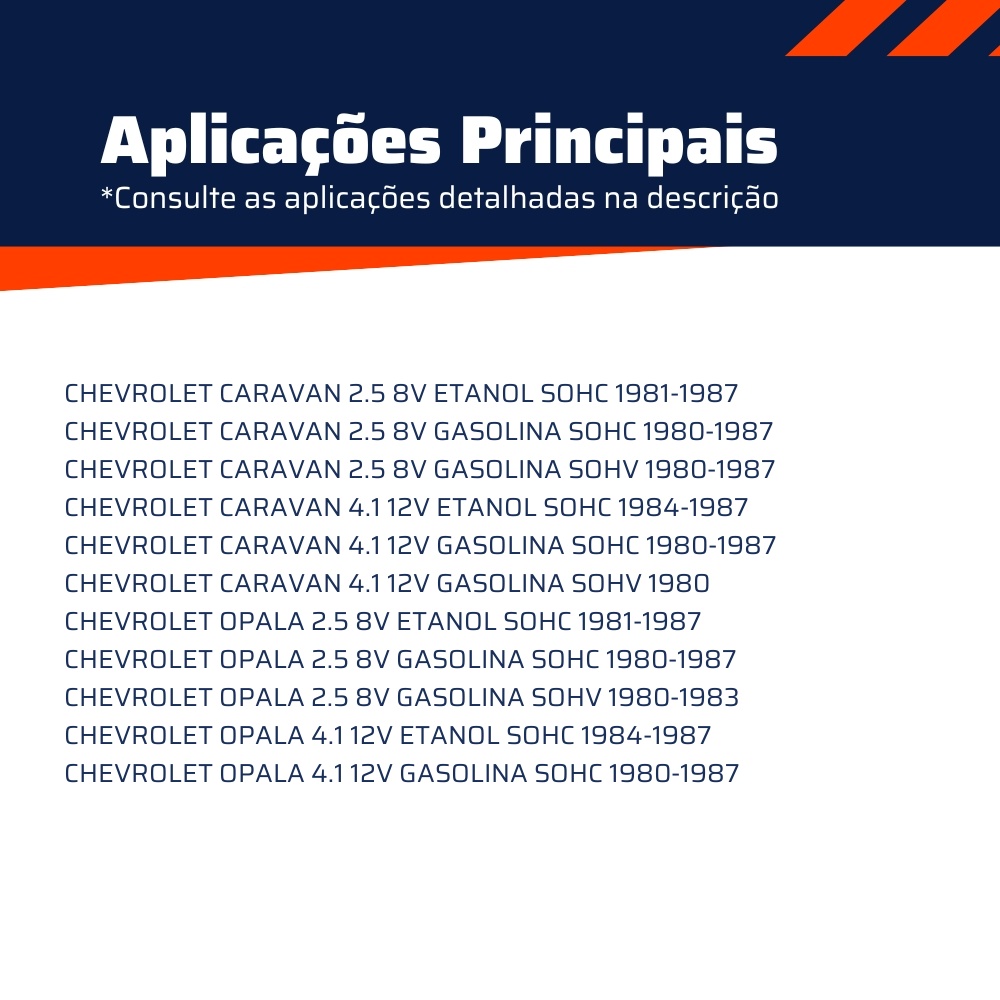 Aplicações Principais
*Consulte as aplicações detalhadas na descrição

CHEVROLET CARAVAN 2.5 8V ETANOL SOHC 1981-1987
CHEVROLET CARAVAN 2.5 8V GASOLINA SOHC 1980-1987
CHEVROLET CARAVAN 2.5 8V GASOLINA SOHV 1980-1987
CHEVROLET CARAVAN 4.1 12V ETANOL SOHC 1984-1987
CHEVROLET CARAVAN 4.1 12V GASOLINA SOHC 1980-1987
CHEVROLET CARAVAN 4.1 12V GASOLINA SOHV 1980
CHEVROLET OPALA 2.5 8V ETANOL SOHC 1981-1987
CHEVROLET OPALA 2.5 8V GASOLINA SOHC 1980-1987
CHEVROLET OPALA 2.5 8V GASOLINA SOHV 1980-1983
CHEVROLET OPALA 4.1 12V ETANOL SOHC 1984-1987
CHEVROLET OPALA 4.1 12V GASOLINA SOHC 1980-1987